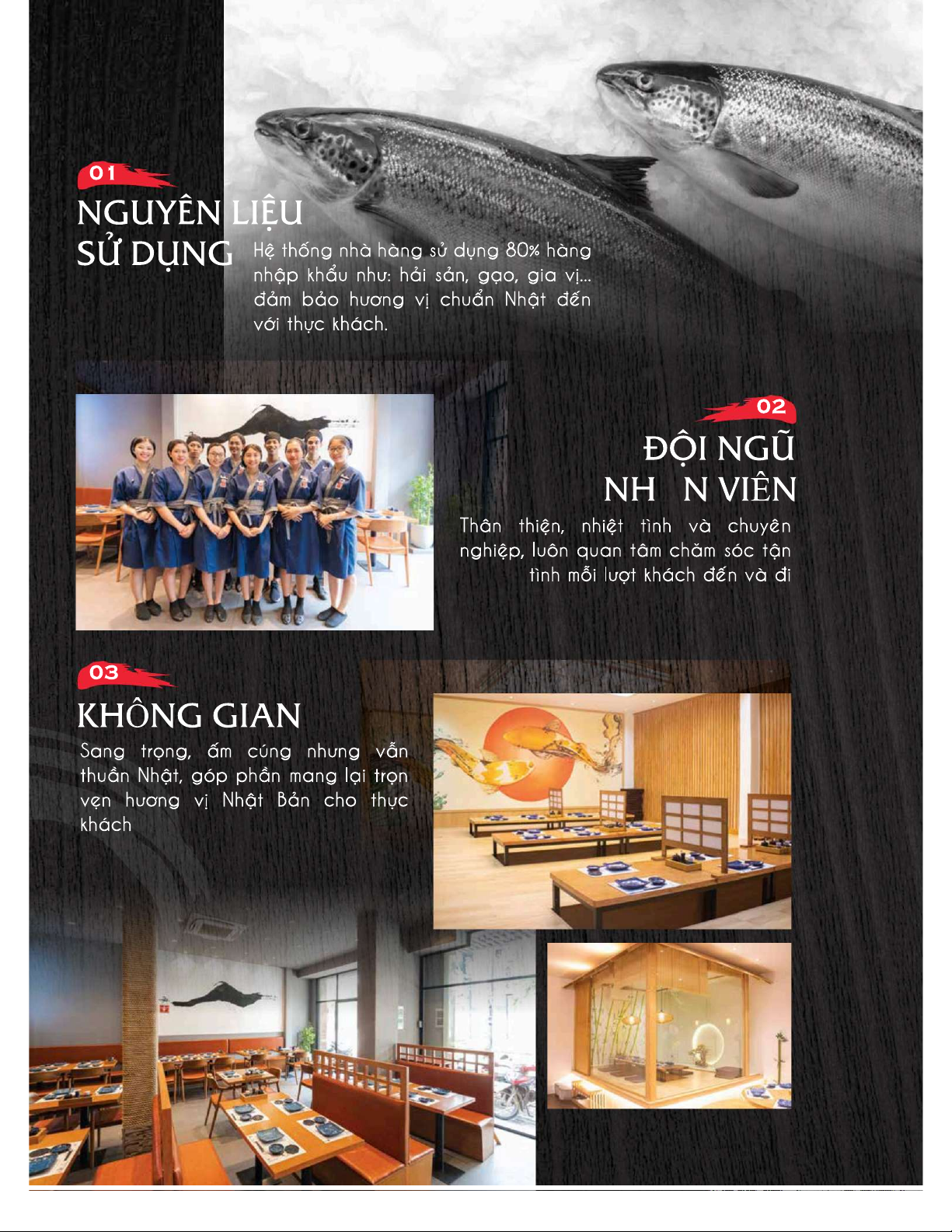 01

NGUYÊN LIỆU
SỬ DỤNG

Hệ thống nhà hàng sử dụng 80% hàng nhập khẩu như: hải sản, gạo, gia vị... đảm bảo hương vị chuẩn Nhật đến với thực khách.

02

ĐỘI NGŨ
NH N VIÊN

Thân thiện, nhiệt tình và chuyên nghiệp, luôn quan tâm chăm sóc tận tình mỗi lượt khách đến và đi

03

KHÔNG GIAN

Sang trọng, ấm cúng nhưng vẫn thuần Nhật, góp phần mang lại trọn vẹn hương vị Nhật Bản cho thực khách